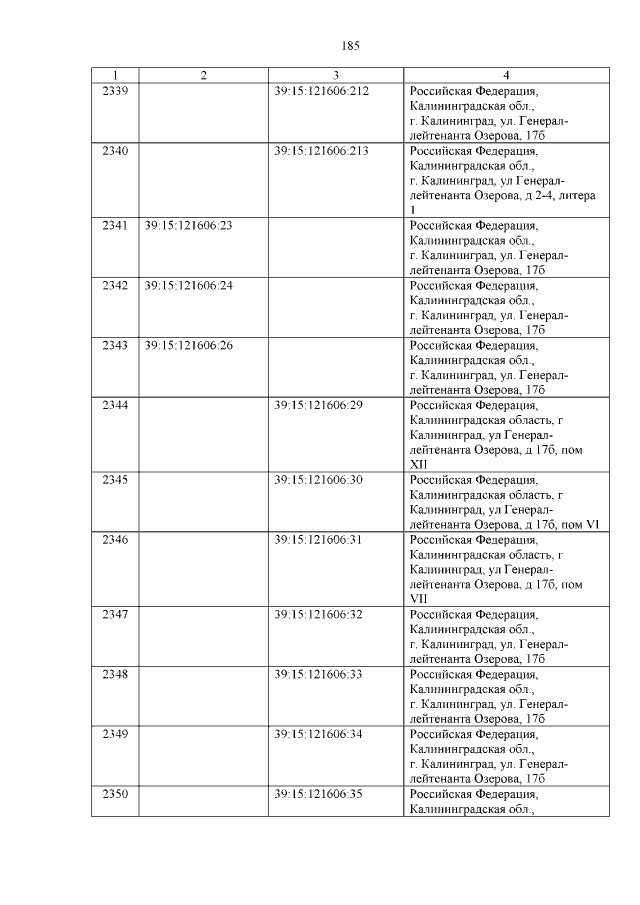 185

| 1 | 2 | 3 | 4 |
|---|---|---|---|
| 2339 | | 39:15:121606:212 | Российская Федерация, Калининградская обл., г. Калининград, ул. Генерал-лейтенанта Озерова, 17б |
| 2340 | | 39:15:121606:213 | Российская Федерация, Калининградская обл., г. Калининград, ул Генерал-лейтенанта Озерова, д 2-4, литера I |
| 2341 | 39:15:121606:23 | | Российская Федерация, Калининградская обл., г. Калининград, ул. Генерал-лейтенанта Озерова, 17б |
| 2342 | 39:15:121606:24 | | Российская Федерация, Калининградская обл., г. Калининград, ул. Генерал-лейтенанта Озерова, 17б |
| 2343 | 39:15:121606:26 | | Российская Федерация, Калининградская обл., г. Калининград, ул. Генерал-лейтенанта Озерова, 17б |
| 2344 | | 39:15:121606:29 | Российская Федерация, Калининградская область, г Калининград, ул Генерал-лейтенанта Озерова, д 17б, пом XII |
| 2345 | | 39:15:121606:30 | Российская Федерация, Калининградская область, г Калининград, ул Генерал-лейтенанта Озерова, д 17б, пом VI |
| 2346 | | 39:15:121606:31 | Российская Федерация, Калининградская область, г Калининград, ул Генерал-лейтенанта Озерова, д 17б, пом VII |
| 2347 | | 39:15:121606:32 | Российская Федерация, Калининградская обл., г. Калининград, ул. Генерал-лейтенанта Озерова, 17б |
| 2348 | | 39:15:121606:33 | Российская Федерация, Калининградская обл., г. Калининград, ул. Генерал-лейтенанта Озерова, 17б |
| 2349 | | 39:15:121606:34 | Российская Федерация, Калининградская обл., г. Калининград, ул. Генерал-лейтенанта Озерова, 17б |
| 2350 | | 39:15:121606:35 | Российская Федерация, Калининградская обл., |